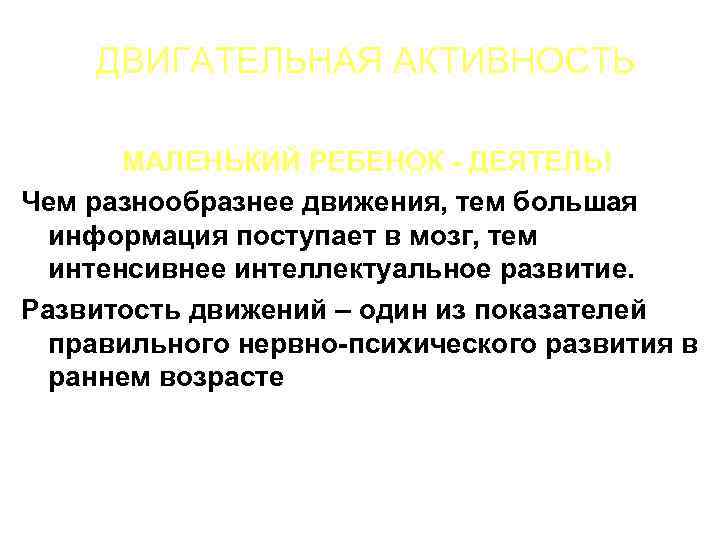 ДВИГАТЕЛЬНАЯ АКТИВНОСТЬ

МАЛЕНЬКИЙ РЕБЕНОК - ДЕЯТЕЛЬ!

Чем разнообразнее движения, тем большая информация поступает в мозг, тем интенсивнее интеллектуальное развитие.

Развитость движений – один из показателей правильного нервно-психического развития в раннем возрасте